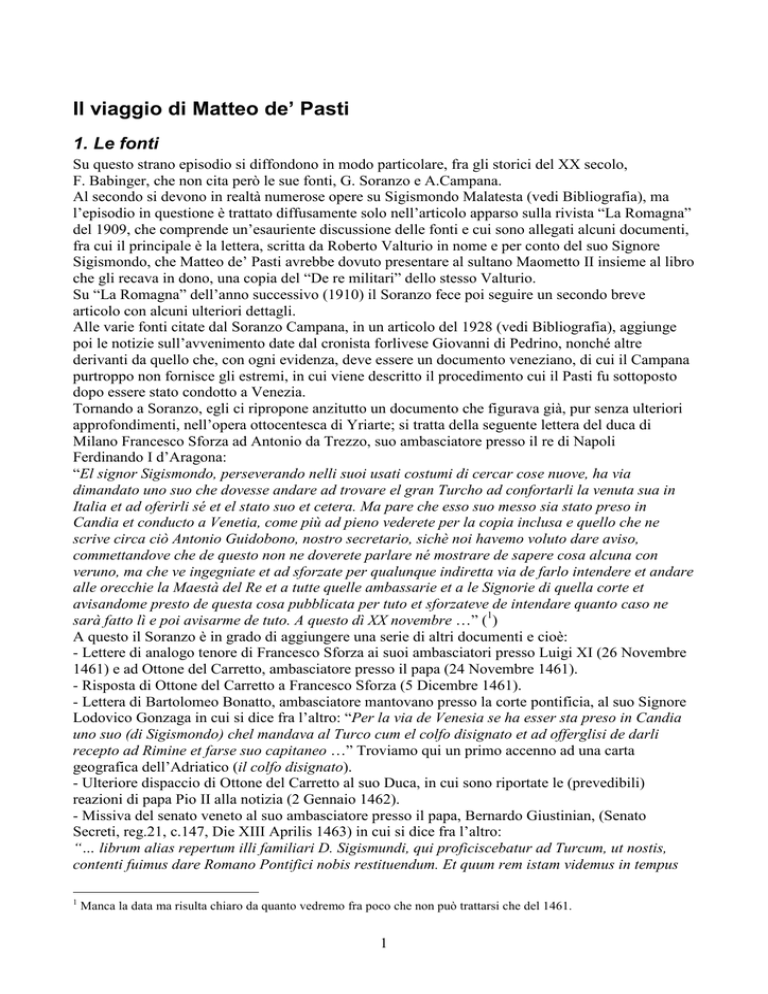 Il viaggio di Matteo de' Pasti

1. Le fonti

Su questo strano episodio si diffondono in modo particolare, fra gli storici del XX secolo, F. Babinger, che non cita però le sue fonti, G. Soranzo e A.Campana.
Al secondo si devono in realtà numerose opere su Sigismondo Malatesta (vedi Bibliografia), ma l'episodio in questione è trattato diffusamente solo nell'articolo apparso sulla rivista "La Romagna" del 1909, che comprende un'esauriente discussione delle fonti e cui sono allegati alcuni documenti, fra cui il principale è la lettera, scritta da Roberto Valturio in nome e per conto del suo Signore Sigismondo, che Matteo de' Pasti avrebbe dovuto presentare al sultano Maometto II insieme al libro che gli recava in dono, una copia del "De re militari" dello stesso Valturio.
Su "La Romagna" dell'anno successivo (1910) il Soranzo fece poi seguire un secondo breve articolo con alcuni ulteriori dettagli.
Alle varie fonti citate dal Soranzo Campana, in un articolo del 1928 (vedi Bibliografia), aggiunge poi le notizie sull'avvenimento date dal cronista forlivese Giovanni di Pedrino, nonché altre derivanti da quello che, con ogni evidenza, deve essere un documento veneziano, di cui il Campana purtroppo non fornisce gli estremi, in cui viene descritto il procedimento cui il Pasti fu sottoposto dopo essere stato condotto a Venezia.
Tornando a Soranzo, egli ci ripropone anzitutto un documento che figurava già, pur senza ulteriori approfondimenti, nell'opera ottocentesca di Yriarte; si tratta della seguente lettera del duca di Milano Francesco Sforza ad Antonio da Trezzo, suo ambasciatore presso il re di Napoli Ferdinando I d'Aragona:
"El signor Sigismondo, perseverando nelli suoi usati costumi di cercar cose nuove, ha via dimandato uno suo che dovesse andare ad trovare el gran Turcho ad confortarli la venuta sua in Italia et ad oferirli sé et el stato suo et cetera. Ma pare che esso suo messo sia stato preso in Candia et conducto a Venetia, come più ad pieno vederete per la copia inclusa e quello che ne scrive circa ciò Antonio Guidobono, nostro secretario, sichè noi havemo voluto dare aviso, commettandove che de questo non ne doverete parlare né mostrare de sapere cosa alcuna con veruno, ma che ve ingegniate et ad sforzate per qualunque indiretta via de farlo intendere et andare alle orecchie la Maestà del Re et a tutte quelle ambassarie et a le Signorie di quella corte et avisandome presto de questa cosa pubblicata per tuto et sforzateve de intendare quanto caso ne sarà fatto lì e poi avisarme de tuto. A questo dì XX novembre …" ($^1$)
A questo il Soranzo è in grado di aggiungere una serie di altri documenti e cioè:
- Lettere di analogo tenore di Francesco Sforza ai suoi ambasciatori presso Luigi XI (26 Novembre 1461) e ad Ottone del Carretto, ambasciatore presso il papa (24 Novembre 1461).
- Risposta di Ottone del Carretto a Francesco Sforza (5 Dicembre 1461).
- Lettera di Bartolomeo Bonatto, ambasciatore mantovano presso la corte pontificia, al suo Signore Lodovico Gonzaga in cui si dice fra l'altro: "Per la via de Venesia se ha esser sta preso in Candia uno suo (di Sigismondo) chel mandava al Turco cum el colfo disignato et ad offerglisi de darli recepto ad Rimine et farse suo capitaneo …" Troviamo qui un primo accenno ad una carta geografica dell'Adriatico (il colfo disignato).
- Ulteriore dispaccio di Ottone del Carretto al suo Duca, in cui sono riportate le (prevedibili) reazioni di papa Pio II alla notizia (2 Gennaio 1462).
- Missiva del senato veneto al suo ambasciatore presso il papa, Bernardo Giustinian, (Senato Secreti, reg.21, c.147, Die XIII Aprilis 1463) in cui si dice fra l'altro:
"… librum alias repertum illi familiari D. Sigismundi, qui proficiscebatur ad Turcum, ut nostis, contenti fuimus dare Romano Pontifici nobis restituendum. Et quum rem istam videmus in tempus

$^1$ Manca la data ma risulta chiaro da quanto vedremo fra poco che non può trattarsi che del 1461.

1